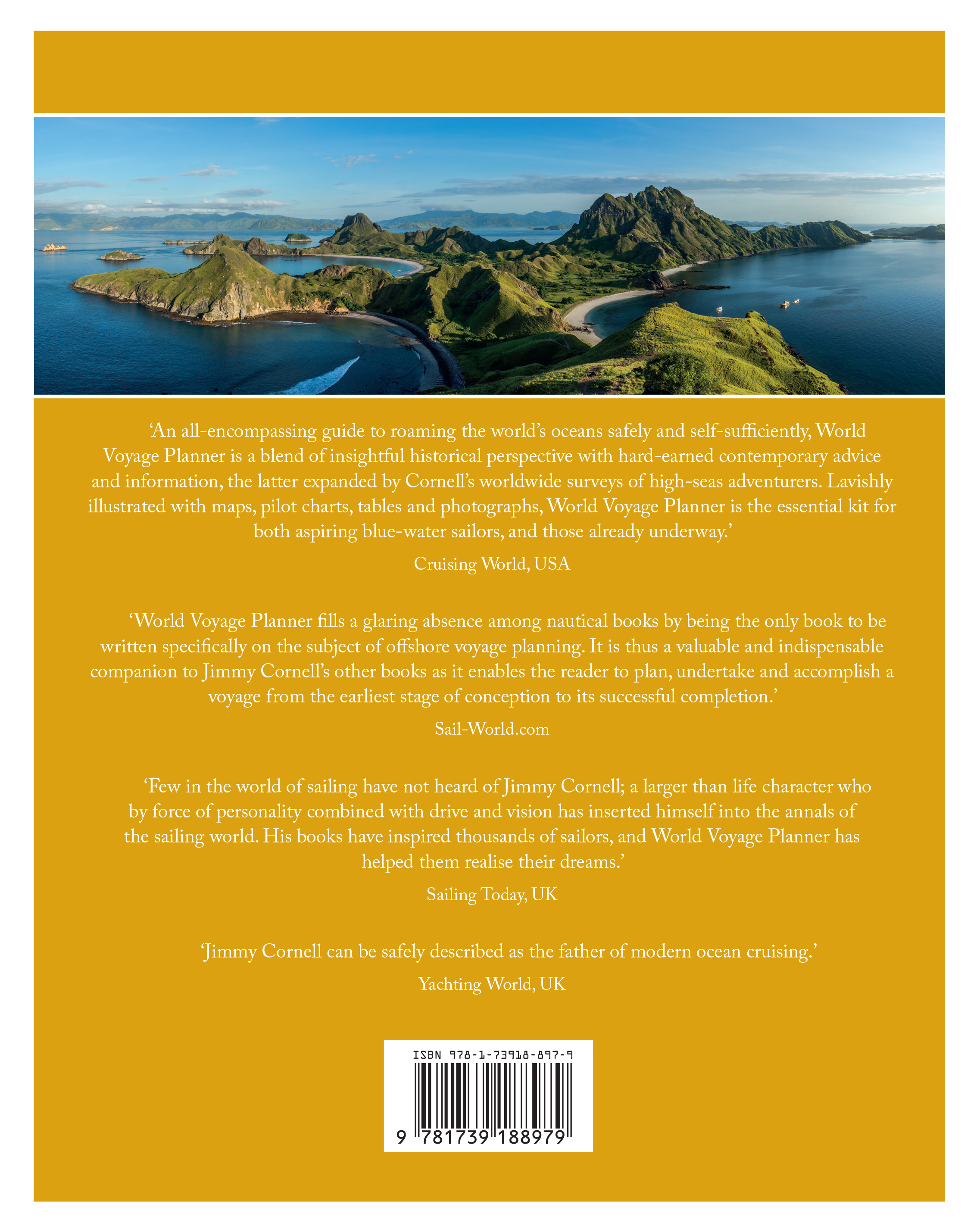 'An all-encompassing guide to roaming the world's oceans safely and self-sufficiently, World Voyage Planner is a blend of insightful historical perspective with hard-earned contemporary advice and information, the latter expanded by Cornell's worldwide surveys of high-seas adventurers. Lavishly illustrated with maps, pilot charts, tables and photographs, World Voyage Planner is the essential kit for both aspiring blue-water sailors, and those already underway.'

Cruising World, USA

'World Voyage Planner fills a glaring absence among nautical books by being the only book to be written specifically on the subject of offshore voyage planning. It is thus a valuable and indispensable companion to Jimmy Cornell's other books as it enables the reader to plan, undertake and accomplish a voyage from the earliest stage of conception to its successful completion.'

Sail-World.com

'Few in the world of sailing have not heard of Jimmy Cornell; a larger than life character who by force of personality combined with drive and vision has inserted himself into the annals of the sailing world. His books have inspired thousands of sailors, and World Voyage Planner has helped them realise their dreams.'

Sailing Today, UK

'Jimmy Cornell can be safely described as the father of modern ocean cruising.'

Yachting World, UK

ISBN 978-1-73918-897-9

9 781739 188979